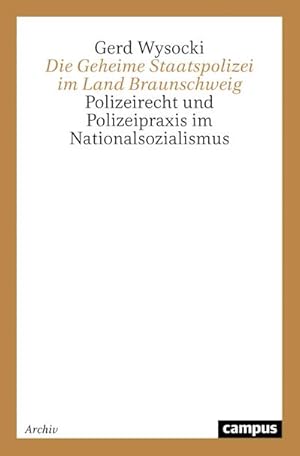 Gerd Wysocki
Die Geheime Staatspolizei im Land Braunschweig
Polizeirecht und Polizeipraxis im Nationalsozialismus

Archiv

campus